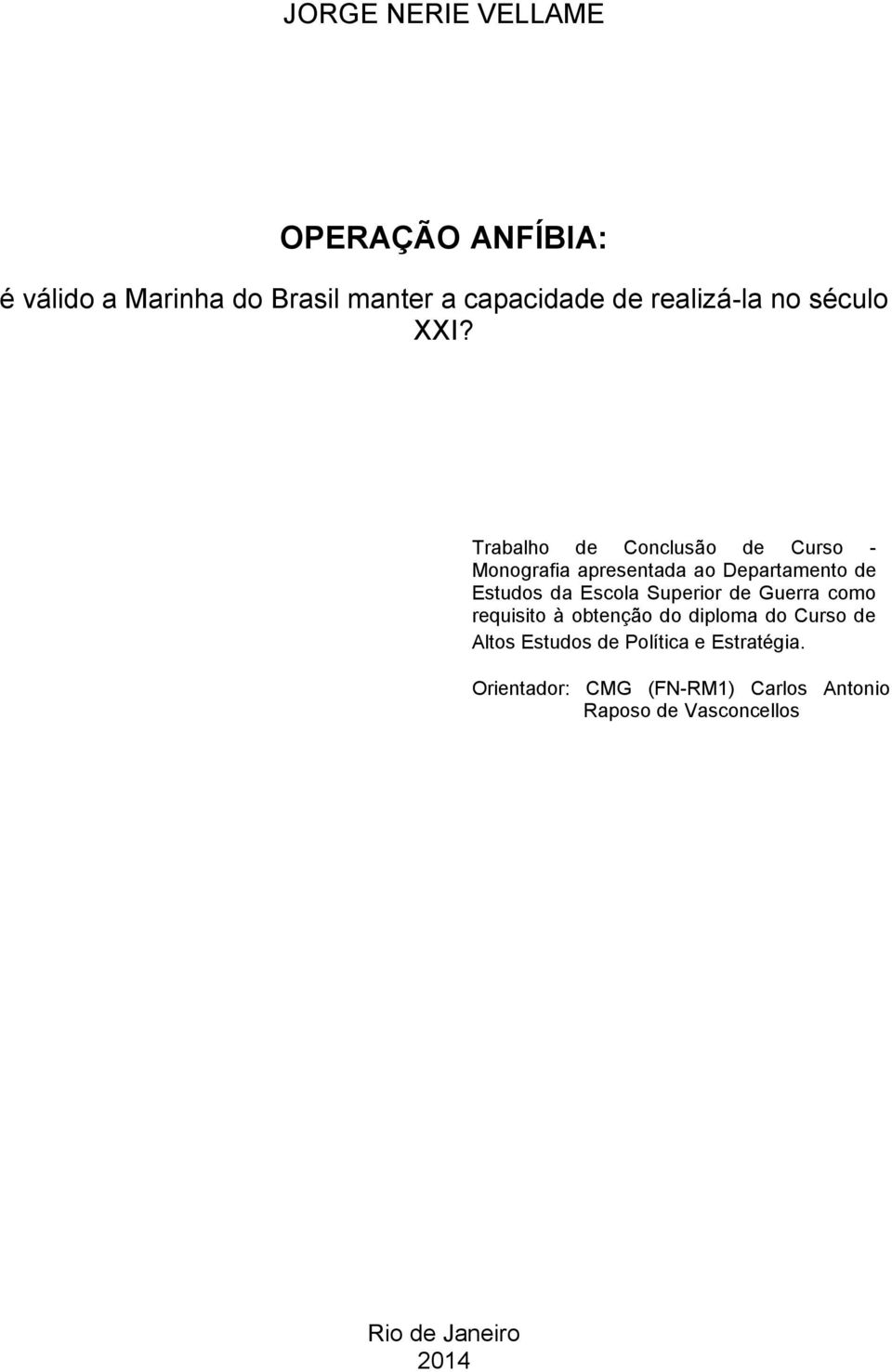 JORGE NERIE VELLAME

OPERAÇÃO ANFÍBIA:

é válido a Marinha do Brasil manter a capacidade de realizá-la no século XXI?

Trabalho de Conclusão de Curso - Monografia apresentada ao Departamento de Estudos da Escola Superior de Guerra como requisito à obtenção do diploma do Curso de Altos Estudos de Política e Estratégia.

Orientador: CMG (FN-RM1) Carlos Antonio Raposo de Vasconcellos

Rio de Janeiro
2014